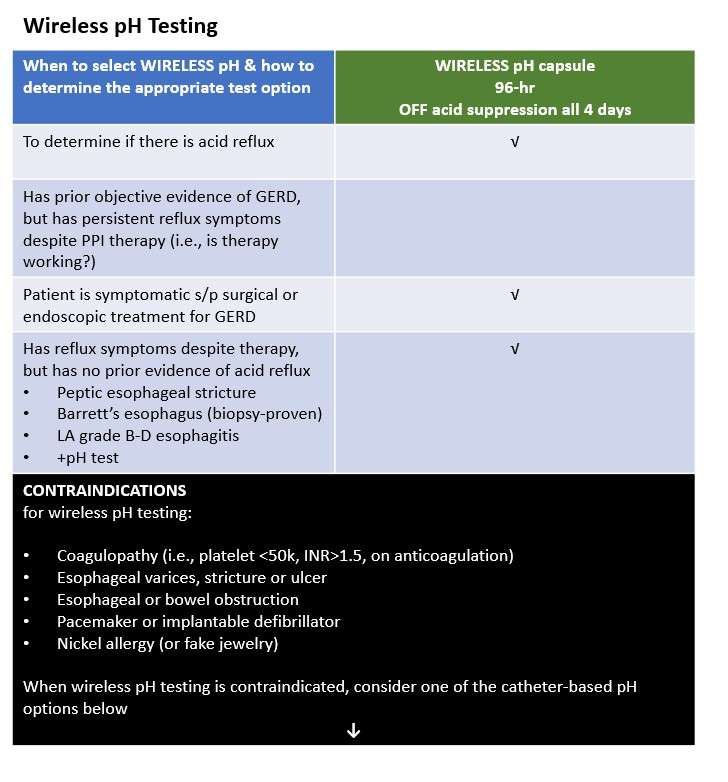 Wireless pH Testing

| When to select WIRELESS pH & how to determine the appropriate test option | WIRELESS pH capsule 96-hr OFF acid suppression all 4 days |
|---|---|
| To determine if there is acid reflux | √ |
| Has prior objective evidence of GERD, but has persistent reflux symptoms despite PPI therapy (i.e., is therapy working?) | |
| Patient is symptomatic s/p surgical or endoscopic treatment for GERD | √ |
| Has reflux symptoms despite therapy, but has no prior evidence of acid reflux • Peptic esophageal stricture • Barrett's esophagus (biopsy-proven) • LA grade B-D esophagitis • +pH test | √ |

CONTRAINDICATIONS
for wireless pH testing:

• Coagulopathy (i.e., platelet <50k, INR>1.5, on anticoagulation)
• Esophageal varices, stricture or ulcer
• Esophageal or bowel obstruction
• Pacemaker or implantable defibrillator
• Nickel allergy (or fake jewelry)

When wireless pH testing is contraindicated, consider one of the catheter-based pH options below
↓